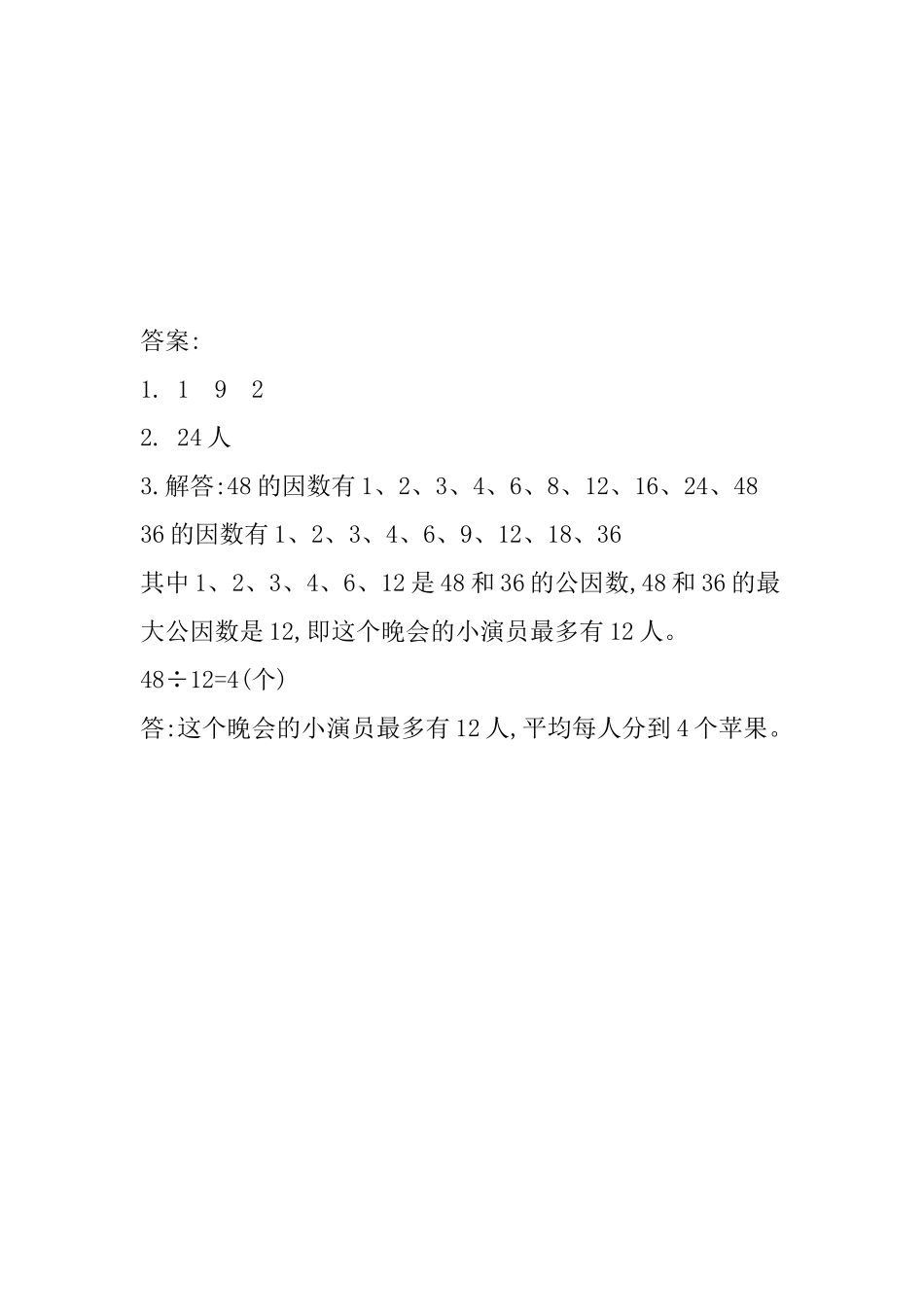 答案:

1. 1 9 2

2. 24 人

3. 解答:48 的因数有 1、2、3、4、6、8、12、16、24、48

36 的因数有 1、2、3、4、6、9、12、18、36

其中 1、2、3、4、6、12 是 48 和 36 的公因数,48 和 36 的最大公因数是 12,即这个晚会的小演员最多有 12 人。

$48\div12=4$(个)

答:这个晚会的小演员最多有 12 人,平均每人分到 4 个苹果。